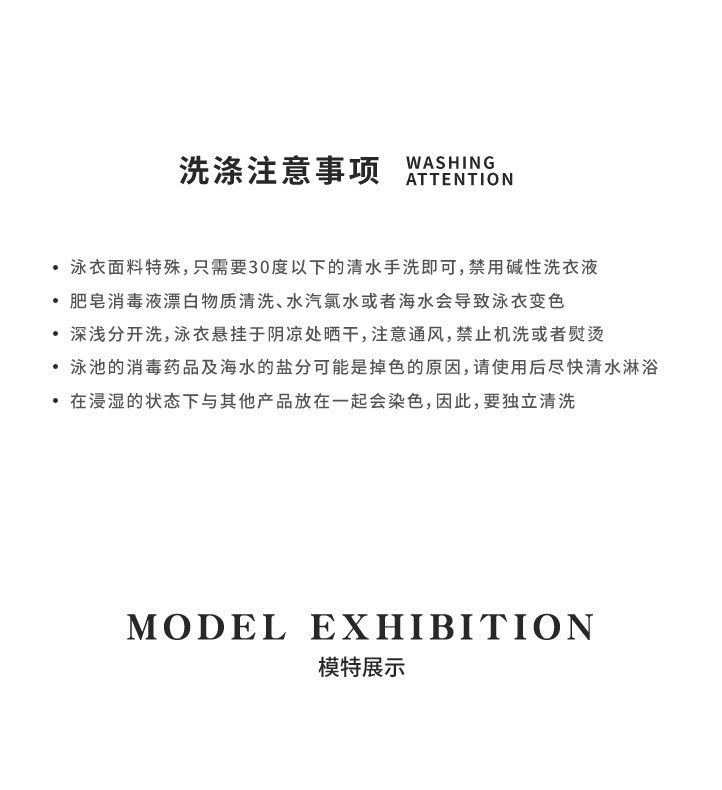 洗涤注意事项 WASHING ATTENTION

• 泳衣面料特殊，只需要30度以下的清水手洗即可，禁用碱性洗衣液
• 肥皂消毒液漂白物质清洗、水汽氯水或者海水会导致泳衣变色
• 深浅分开洗，泳衣悬挂于阴凉处晒干，注意通风，禁止机洗或者熨烫
• 泳池的消毒药品及海水的盐分可能是掉色的原因，请使用后尽快清水淋浴
• 在浸湿的状态下与其他产品放在一起会染色，因此，要独立清洗

MODEL EXHIBITION
模特展示